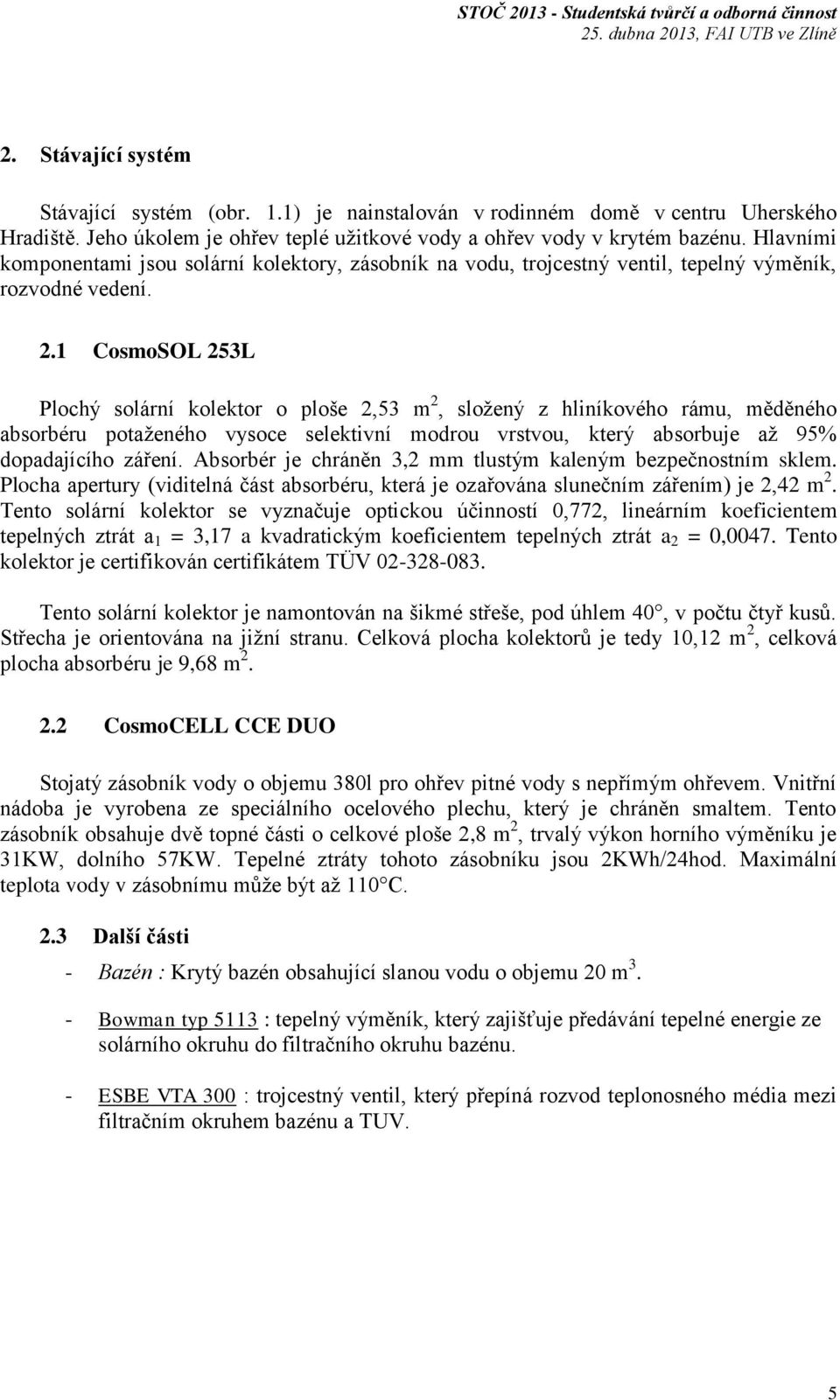 STOČ 2013 - Studentská tvůrčí a odborná činnost
25. dubna 2013, FAI UTB ve Zlíně

2. Stávající systém

Stávající systém (obr. 1.1) je nainstalován v rodinném domě v centru Uherského Hradiště. Jeho úkolem je ohřev teplé užitkové vody a ohřev vody v krytém bazénu. Hlavními komponentami jsou solární kolektory, zásobník na vodu, trojcestný ventil, tepelný výměník, rozvodné vedení.

2.1 CosmoSOL 253L

Plochý solární kolektor o ploše 2,53 m$^2$, složený z hliníkového rámu, měděného absorbéru potaženého vysoce selektivní modrou vrstvou, který absorbuje až 95% dopadajícího záření. Absorbér je chráněn 3,2 mm tlustým kaleným bezpečnostním sklem. Plocha apertury (viditelná část absorbéru, která je ozařována slunečním zářením) je 2,42 m$^2$. Tento solární kolektor se vyznačuje optickou účinností 0,772, lineárním koeficientem tepelných ztrát a$_1$ = 3,17 a kvadratickým koeficientem tepelných ztrát a$_2$ = 0,0047. Tento kolektor je certifikován certifikátem TÜV 02-328-083.

Tento solární kolektor je namontován na šikmé střeše, pod úhlem 40°, v počtu čtyř kusů. Střecha je orientována na jižní stranu. Celková plocha kolektorů je tedy 10,12 m$^2$, celková plocha absorbéru je 9,68 m$^2$.

2.2 CosmoCELL CCE DUO

Stojatý zásobník vody o objemu 380l pro ohřev pitné vody s nepřímým ohřevem. Vnitřní nádoba je vyrobena ze speciálního ocelového plechu, který je chráněn smaltem. Tento zásobník obsahuje dvě topné části o celkové ploše 2,8 m$^2$, trvalý výkon horního výměníku je 31KW, dolního 57KW. Tepelné ztráty tohoto zásobníku jsou 2KWh/24hod. Maximální teplota vody v zásobnímu může být až 110°C.

2.3 Další části

- Bazén : Krytý bazén obsahující slanou vodu o objemu 20 m$^3$.

- Bowman typ 5113 : tepelný výměník, který zajišťuje předávání tepelné energie ze solárního okruhu do filtračního okruhu bazénu.

- ESBE VTA 300 : trojcestný ventil, který přepíná rozvod teplonosného média mezi filtračním okruhem bazénu a TUV.

5